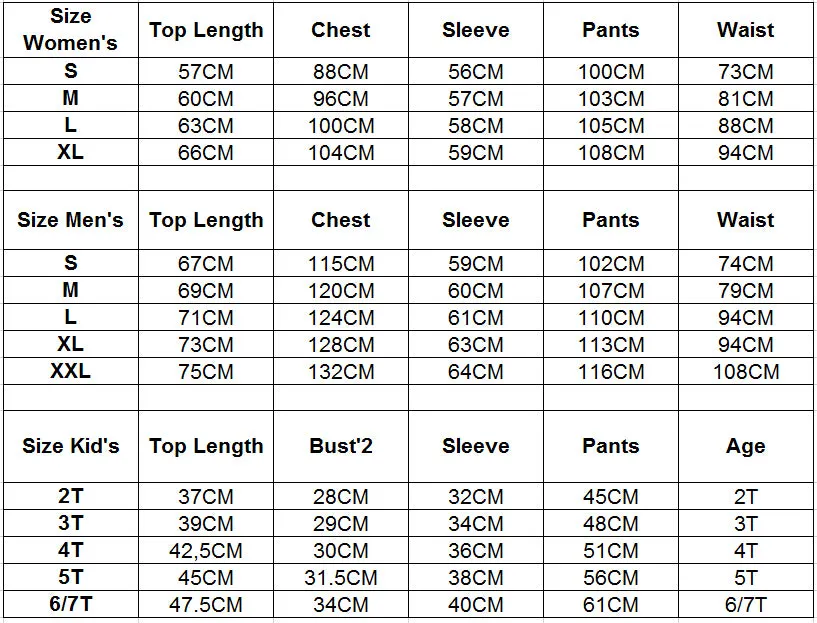 | Size Women's | Top Length | Chest | Sleeve | Pants | Waist |
|---|---|---|---|---|---|
| S | 57CM | 88CM | 56CM | 100CM | 73CM |
| M | 60CM | 96CM | 57CM | 103CM | 81CM |
| L | 63CM | 100CM | 58CM | 105CM | 88CM |
| XL | 66CM | 104CM | 59CM | 108CM | 94CM |
| | | | | | |
| Size Men's | Top Length | Chest | Sleeve | Pants | Waist |
| S | 67CM | 115CM | 59CM | 102CM | 74CM |
| M | 69CM | 120CM | 60CM | 107CM | 79CM |
| L | 71CM | 124CM | 61CM | 110CM | 94CM |
| XL | 73CM | 128CM | 63CM | 113CM | 94CM |
| XXL | 75CM | 132CM | 64CM | 116CM | 108CM |
| | | | | | |
| Size Kid's | Top Length | Bust'2 | Sleeve | Pants | Age |
| 2T | 37CM | 28CM | 32CM | 45CM | 2T |
| 3T | 39CM | 29CM | 34CM | 48CM | 3T |
| 4T | 42,5CM | 30CM | 36CM | 51CM | 4T |
| 5T | 45CM | 31.5CM | 38CM | 56CM | 5T |
| 6/7T | 47.5CM | 34CM | 40CM | 61CM | 6/7T |